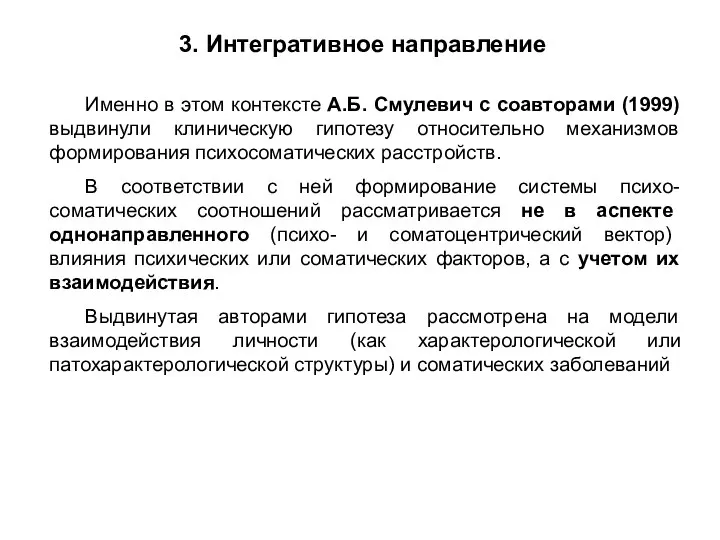 3. Интегративное направление

Именно в этом контексте А.Б. Смулевич с соавторами (1999) выдвинули клиническую гипотезу относительно механизмов формирования психосоматических расстройств.

В соответствии с ней формирование системы психосоматических соотношений рассматривается не в аспекте однонаправленного (психо- и соматоцентрический вектор) влияния психических или соматических факторов, а с учетом их взаимодействия.

Выдвинутая авторами гипотеза рассмотрена на модели взаимодействия личности (как характерологической или патохарактерологической структуры) и соматических заболеваний